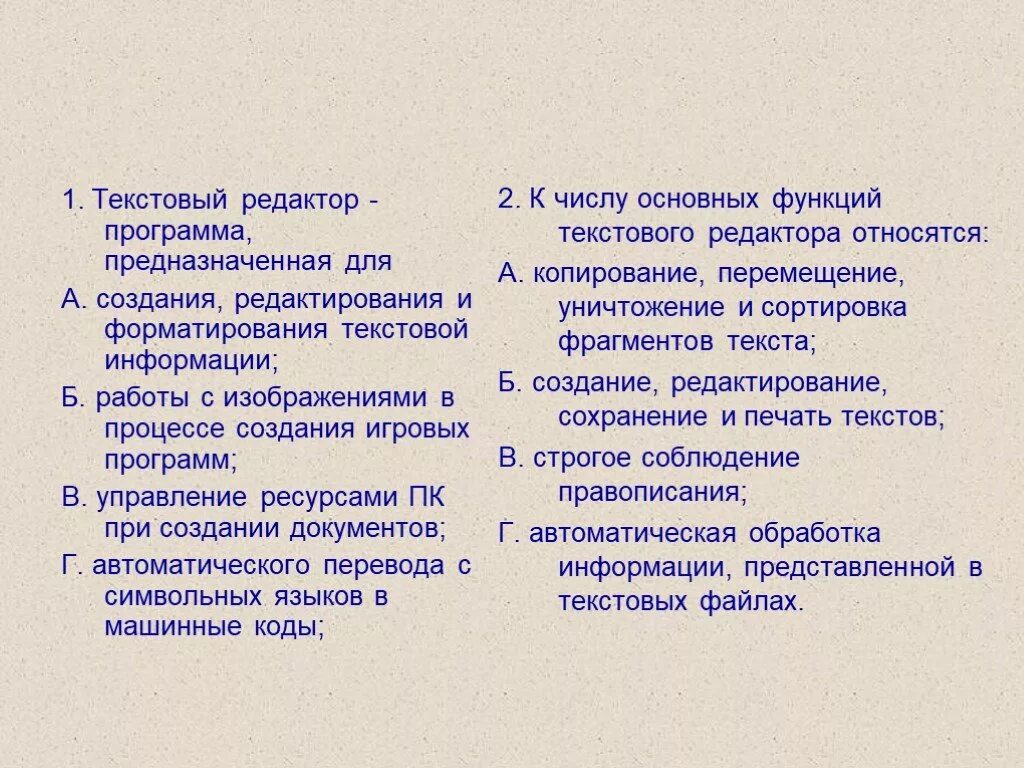 1. Текстовый редактор - программа, предназначенная для

А. создания, редактирования и форматирования текстовой информации;

Б. работы с изображениями в процессе создания игровых программ;

В. управление ресурсами ПК при создании документов;

Г. автоматического перевода с символьных языков в машинные коды;

2. К числу основных функций текстового редактора относятся:

А. копирование, перемещение, уничтожение и сортировка фрагментов текста;

Б. создание, редактирование, сохранение и печать текстов;

В. строгое соблюдение правописания;

Г. автоматическая обработка информации, представленной в текстовых файлах.